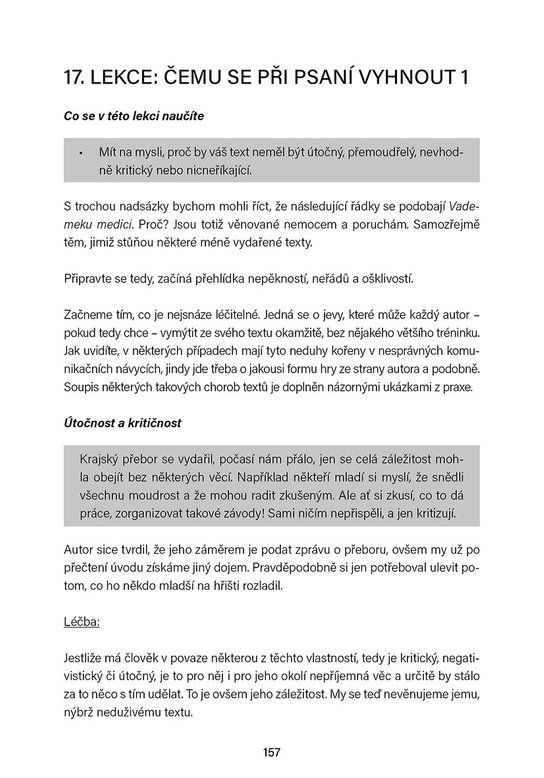 17. LEKCE: ČEMU SE PŘI PSANÍ VYHNOUT 1

Co se v této lekci naučíte

• Mít na mysli, proč by váš text neměl být útočný, přemoudřelý, nevhodně kritický nebo nicneříkající.

S trochou nadsázky bychom mohli říct, že následující řádky se podobají Vademeku medici. Proč? Jsou totiž věnované nemocem a poruchám. Samozřejmě těm, jimiž stůňou některé méně vydařené texty.

Připravte se tedy, začíná přehlídka nepěkností, neřádů a ošklivostí.

Začneme tím, co je nejsnáze léčitelné. Jedná se o jevy, které může každý autor – pokud tedy chce – vymýtit ze svého textu okamžitě, bez nějakého většího tréninku. Jak uvidíte, v některých případech mají tyto neduhy kořeny v nesprávných komunikačních návycích, jindy jde třeba o jakousi formu hry ze strany autora a podobně. Soupis některých takových chorob textů je doplněn názornými ukázkami z praxe.

Útočnost a kritičnost

Krajský přebor se vydařil, počasí nám přálo, jen se celá záležitost mohla obejít bez některých věcí. Například někteří mladí si myslí, že snědli všechnu moudrost a že mohou radit zkušeným. Ale ať si zkusí, co to dá práce, zorganizovat takové závody! Sami ničím nepřispěli, a jen kritizují.

Autor sice tvrdil, že jeho záměrem je podat zprávu o přeboru, ovšem my už po přečtení úvodu získáme jiný dojem. Pravděpodobně si jen potřeboval ulevit potom, co ho někdo mladší na hřišti rozladil.

Léčba:

Jestliže má člověk v povaze některou z těchto vlastností, tedy je kritický, negativistický či útočný, je to pro něj i pro jeho okolí nepříjemná věc a určitě by stálo za to něco s tím udělat. To je ovšem jeho záležitost. My se teď nevěnujeme jemu, nýbrž neduživému textu.

157